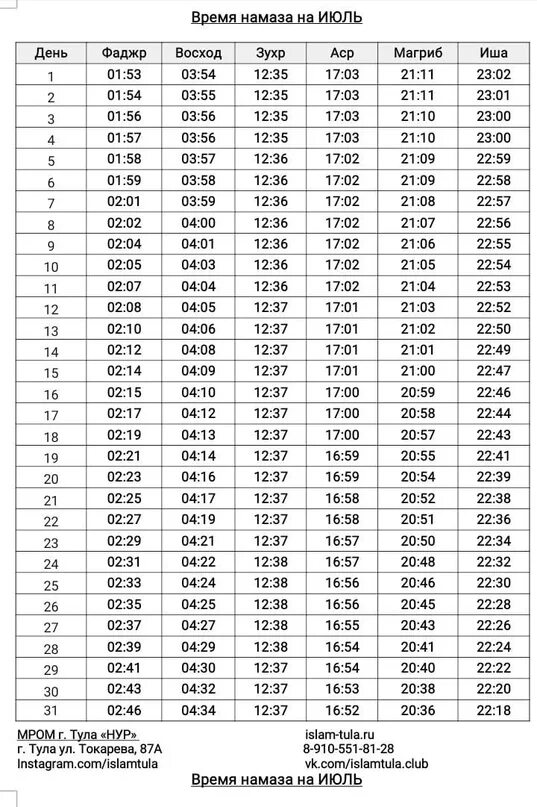 Время намаза на ИЮЛЬ

| День | Фаджр | Восход | Зухр | Аср | Магриб | Иша |
|---|---|---|---|---|---|---|
| 1 | 01:53 | 03:54 | 12:35 | 17:03 | 21:11 | 23:02 |
| 2 | 01:54 | 03:55 | 12:35 | 17:03 | 21:11 | 23:01 |
| 3 | 01:56 | 03:56 | 12:35 | 17:03 | 21:10 | 23:00 |
| 4 | 01:57 | 03:56 | 12:35 | 17:03 | 21:10 | 23:00 |
| 5 | 01:58 | 03:57 | 12:36 | 17:02 | 21:09 | 22:59 |
| 6 | 01:59 | 03:58 | 12:36 | 17:02 | 21:09 | 22:58 |
| 7 | 02:01 | 03:59 | 12:36 | 17:02 | 21:08 | 22:57 |
| 8 | 02:02 | 04:00 | 12:36 | 17:02 | 21:07 | 22:56 |
| 9 | 02:04 | 04:01 | 12:36 | 17:02 | 21:06 | 22:55 |
| 10 | 02:05 | 04:03 | 12:36 | 17:02 | 21:05 | 22:54 |
| 11 | 02:07 | 04:04 | 12:36 | 17:02 | 21:04 | 22:53 |
| 12 | 02:08 | 04:05 | 12:37 | 17:01 | 21:03 | 22:52 |
| 13 | 02:10 | 04:06 | 12:37 | 17:01 | 21:02 | 22:50 |
| 14 | 02:12 | 04:08 | 12:37 | 17:01 | 21:01 | 22:49 |
| 15 | 02:14 | 04:09 | 12:37 | 17:01 | 21:00 | 22:47 |
| 16 | 02:15 | 04:10 | 12:37 | 17:00 | 20:59 | 22:46 |
| 17 | 02:17 | 04:12 | 12:37 | 17:00 | 20:58 | 22:44 |
| 18 | 02:19 | 04:13 | 12:37 | 17:00 | 20:57 | 22:43 |
| 19 | 02:21 | 04:14 | 12:37 | 16:59 | 20:55 | 22:41 |
| 20 | 02:23 | 04:16 | 12:37 | 16:59 | 20:54 | 22:39 |
| 21 | 02:25 | 04:17 | 12:37 | 16:58 | 20:52 | 22:38 |
| 22 | 02:27 | 04:19 | 12:37 | 16:58 | 20:51 | 22:36 |
| 23 | 02:29 | 04:21 | 12:37 | 16:57 | 20:50 | 22:34 |
| 24 | 02:31 | 04:22 | 12:38 | 16:57 | 20:48 | 22:32 |
| 25 | 02:33 | 04:24 | 12:38 | 16:56 | 20:46 | 22:30 |
| 26 | 02:35 | 04:25 | 12:38 | 16:56 | 20:45 | 22:28 |
| 27 | 02:37 | 04:27 | 12:38 | 16:55 | 20:43 | 22:26 |
| 28 | 02:39 | 04:29 | 12:38 | 16:54 | 20:41 | 22:24 |
| 29 | 02:41 | 04:30 | 12:37 | 16:54 | 20:40 | 22:22 |
| 30 | 02:43 | 04:32 | 12:37 | 16:53 | 20:38 | 22:20 |
| 31 | 02:46 | 04:34 | 12:37 | 16:52 | 20:36 | 22:18 |

МРОМ г. Тула «НУР»
г. Тула ул. Токарева, 87А
Instagram.com/islamtula

islam-tula.ru
8-910-551-81-28
vk.com/islamtula.club

Время намаза на ИЮЛЬ